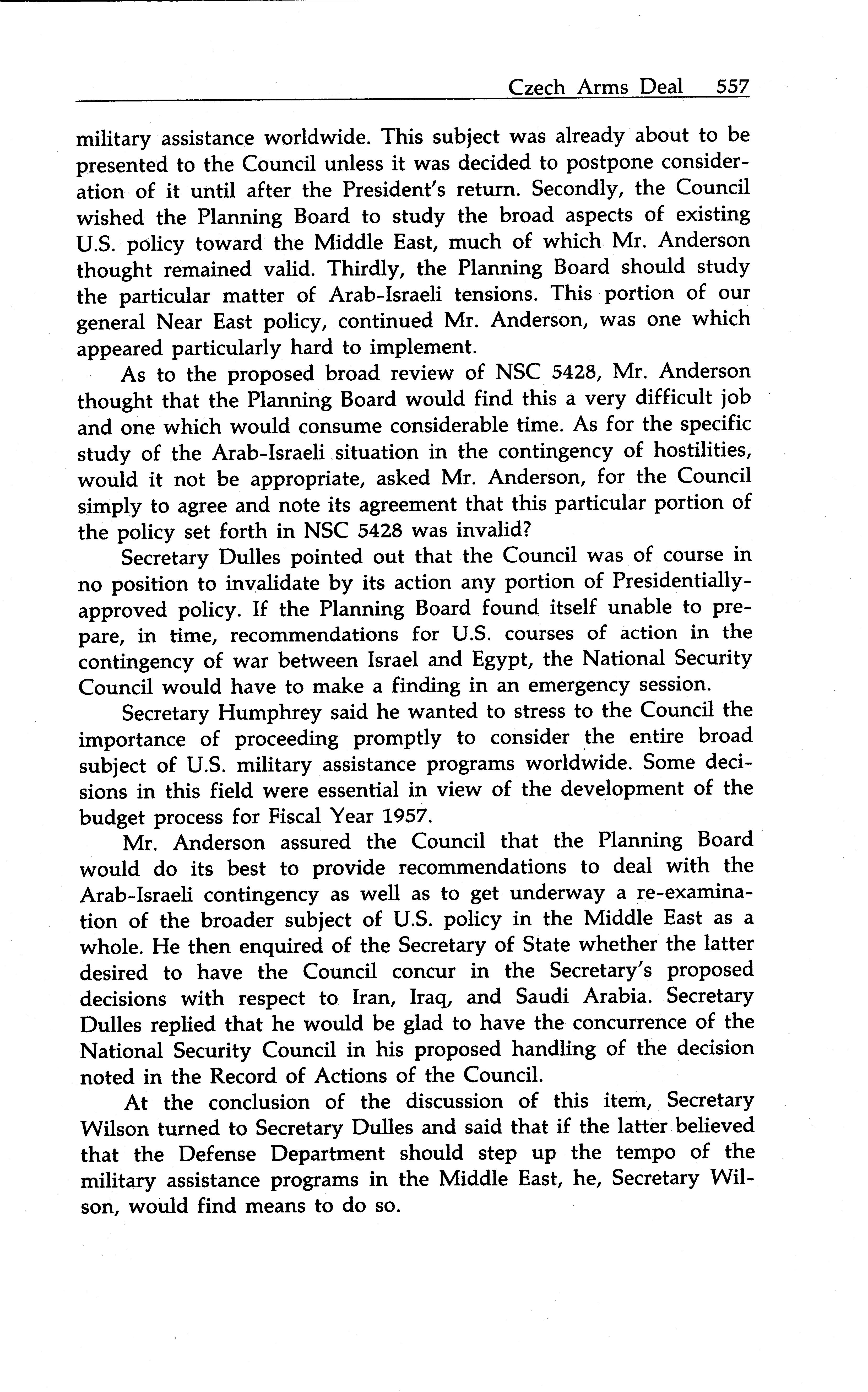 Czech Arms Deal 557

military assistance worldwide. This subject was already about to be presented to the Council unless it was decided to postpone consideration of it until after the President's return. Secondly, the Council wished the Planning Board to study the broad aspects of existing U.S. policy toward the Middle East, much of which Mr. Anderson thought remained valid. Thirdly, the Planning Board should study the particular matter of Arab-Israeli tensions. This portion of our general Near East policy, continued Mr. Anderson, was one which appeared particularly hard to implement.

As to the proposed broad review of NSC 5428, Mr. Anderson thought that the Planning Board would find this a very difficult job and one which would consume considerable time. As for the specific study of the Arab-Israeli situation in the contingency of hostilities, would it not be appropriate, asked Mr. Anderson, for the Council simply to agree and note its agreement that this particular portion of the policy set forth in NSC 5428 was invalid?

Secretary Dulles pointed out that the Council was of course in no position to invalidate by its action any portion of Presidentially-approved policy. If the Planning Board found itself unable to prepare, in time, recommendations for U.S. courses of action in the contingency of war between Israel and Egypt, the National Security Council would have to make a finding in an emergency session.

Secretary Humphrey said he wanted to stress to the Council the importance of proceeding promptly to consider the entire broad subject of U.S. military assistance programs worldwide. Some decisions in this field were essential in view of the development of the budget process for Fiscal Year 1957.

Mr. Anderson assured the Council that the Planning Board would do its best to provide recommendations to deal with the Arab-Israeli contingency as well as to get underway a re-examination of the broader subject of U.S. policy in the Middle East as a whole. He then enquired of the Secretary of State whether the latter desired to have the Council concur in the Secretary's proposed decisions with respect to Iran, Iraq, and Saudi Arabia. Secretary Dulles replied that he would be glad to have the concurrence of the National Security Council in his proposed handling of the decision noted in the Record of Actions of the Council.

At the conclusion of the discussion of this item, Secretary Wilson turned to Secretary Dulles and said that if the latter believed that the Defense Department should step up the tempo of the military assistance programs in the Middle East, he, Secretary Wilson, would find means to do so.